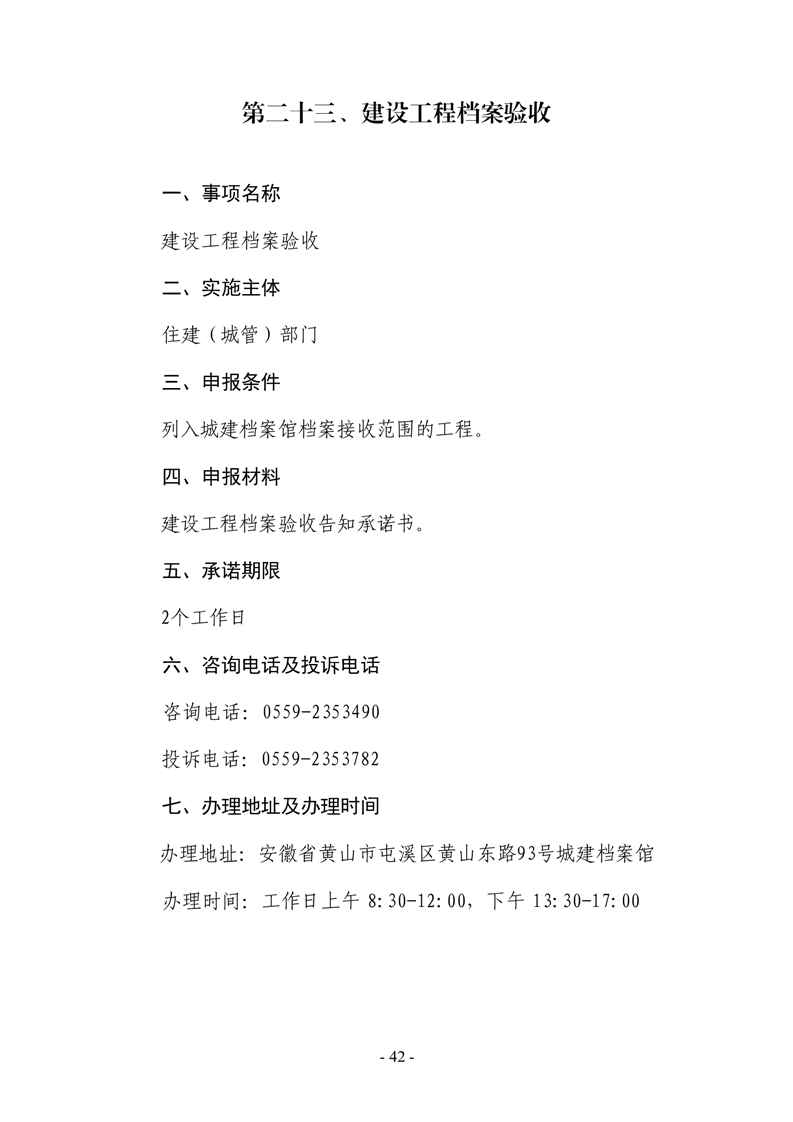 第二十三、建设工程档案验收

一、事项名称

建设工程档案验收

二、实施主体

住建（城管）部门

三、申报条件

列入城建档案馆档案接收范围的工程。

四、申报材料

建设工程档案验收告知承诺书。

五、承诺期限

2个工作日

六、咨询电话及投诉电话

咨询电话：0559-2353490

投诉电话：0559-2353782

七、办理地址及办理时间

办理地址：安徽省黄山市屯溪区黄山东路93号城建档案馆

办理时间：工作日上午 8:30-12:00，下午 13:30-17:00

- 42 -